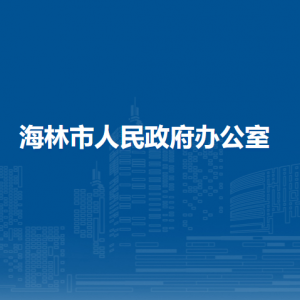 海林市人民政府办公室